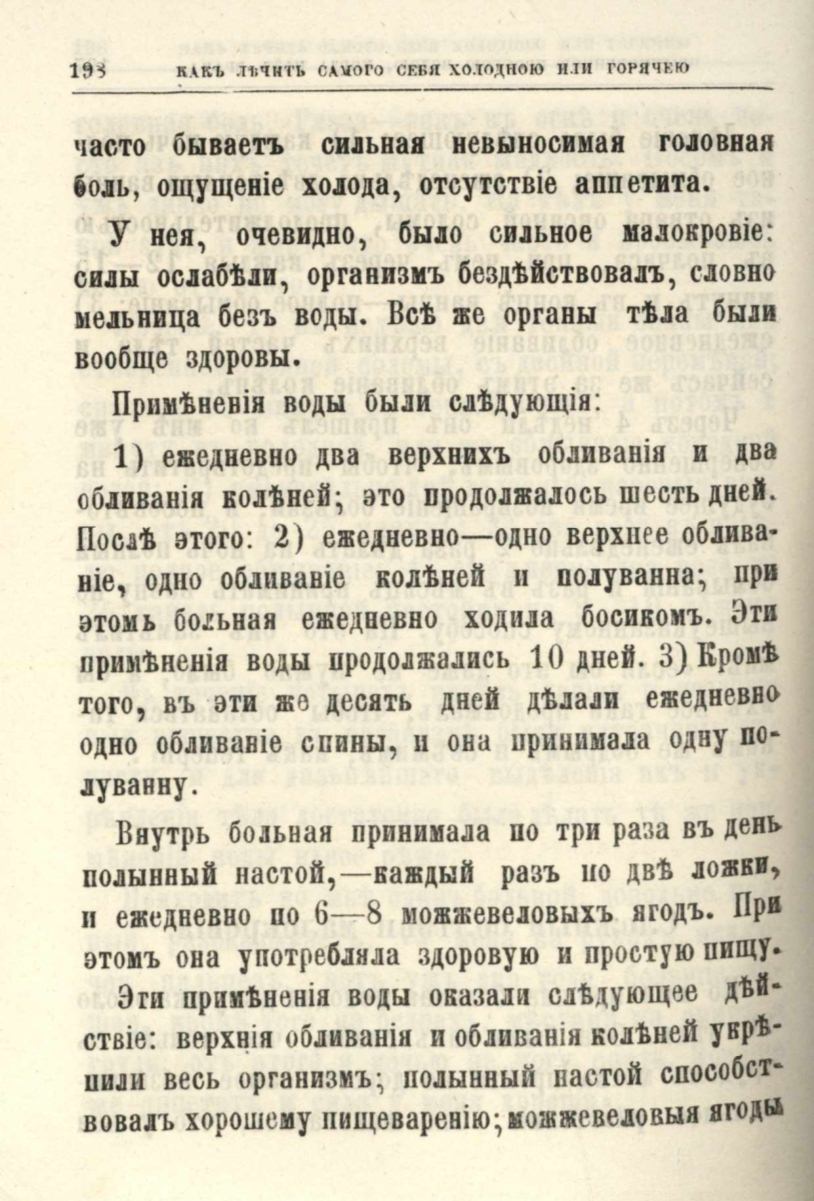 198 КАКЪ ЛѢЧИТЬ САМОГО СЕБЯ ХОЛОДНОЮ ИЛИ ГОРЯЧЕЮ

часто бываетъ сильная невыносимая головная боль, ощущеніе холода, отсутствіе аппетита.

У нея, очевидно, было сильное малокровіе: силы ослабѣли, организмъ бездѣйствовалъ, словно мельница безъ воды. Всѣ же органы тѣла были вообще здоровы.

Примѣненія воды были слѣдующія:

1) ежедневно два верхнихъ обливанія и два обливанія колѣней; это продолжалось шесть дней. Послѣ этого: 2) ежедневно—одно верхнее обливаніе, одно обливаніе колѣней и полуванна; при этомъ больная ежедневно ходила босикомъ. Эти примѣненія воды продолжались 10 дней. 3) Кромѣ того, въ эти же десять дней дѣлали ежедневно одно обливаніе спины, и она принимала одну полуванну.

Внутрь больная принимала по три раза въ день полынный настой,—каждый разъ по двѣ ложки, и ежедневно по 6—8 можжевеловыхъ ягодъ. При этомъ она употребляла здоровую и простую пищу.

Эти примѣненія воды оказали слѣдующее дѣйствіе: верхнія обливанія и обливанія колѣней укрѣпили весь организмъ; полынный настой способствовалъ хорошему пищеваренію; можжевеловыя ягоды